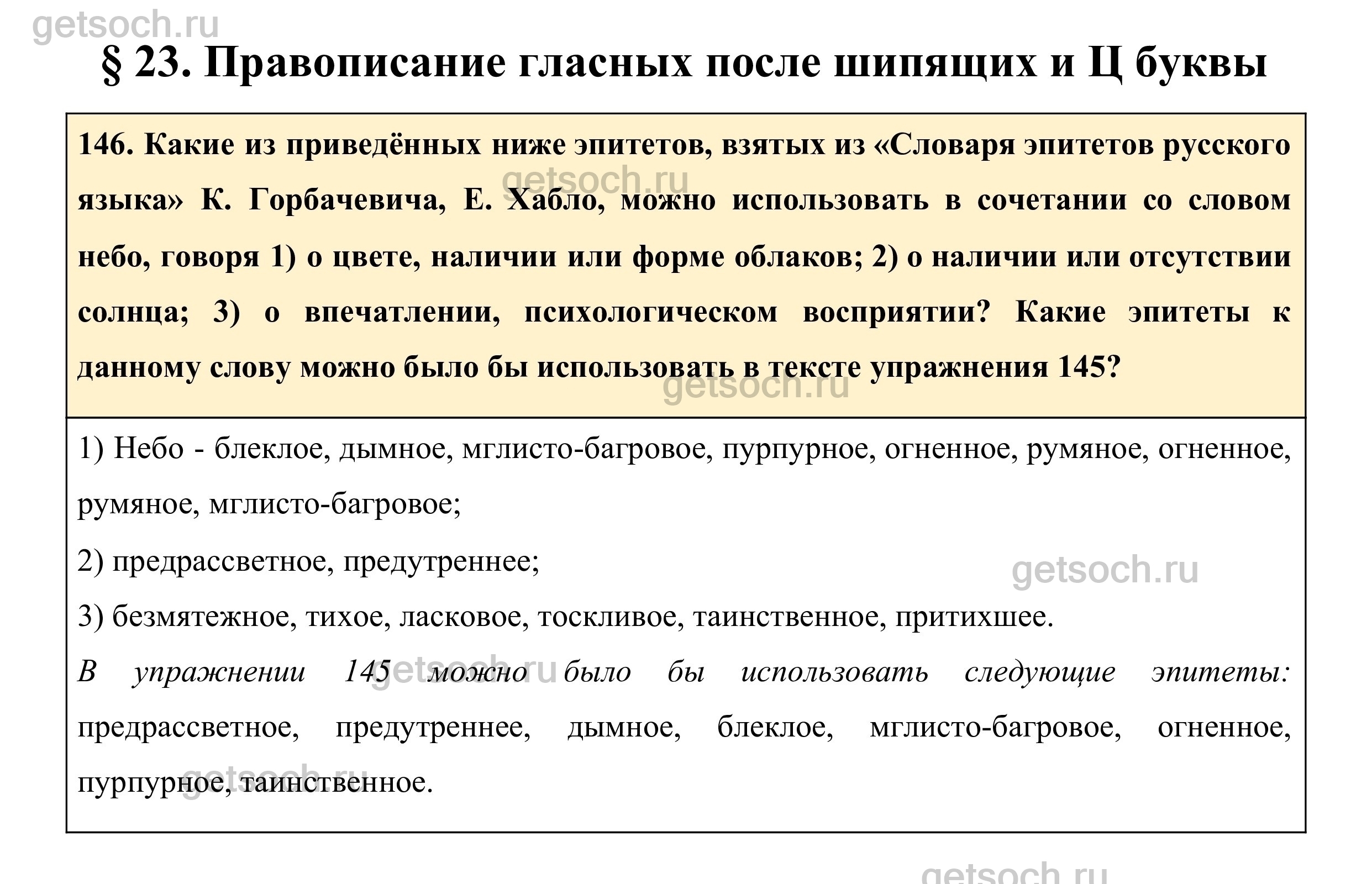 getsoch.ru

§ 23. Правописание гласных после шипящих и Ц буквы

146. Какие из приведённых ниже эпитетов, взятых из «Словаря эпитетов русского языка» К. Горбачевича, Е. Хабло, можно использовать в сочетании со словом небо, говоря 1) о цвете, наличии или форме облаков; 2) о наличии или отсутствии солнца; 3) о впечатлении, психологическом восприятии? Какие эпитеты к данному слову можно было бы использовать в тексте упражнения 145?

getsoch.ru

getsoch.ru

1) Небо - блеклое, дымное, мглисто-багровое, пурпурное, огненное, румяное, огненное, румяное, мглисто-багровое;

2) предрассветное, предутреннее;

getsoch.ru

3) безмятежное, тихое, ласковое, тоскливое, таинственное, притихшее.

В упражнении 145 можно было бы использовать следующие эпитеты: предрассветное, предутреннее, дымное, блеклое, мглисто-багровое, огненное, пурпурное, таинственное.

getsoch.ru

getsoch.ru

getsoch.ru